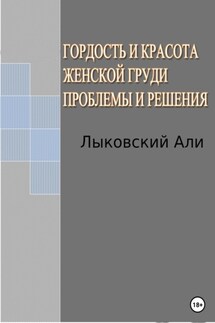 ГОРДОСТЬ И КРАСОТА ЖЕНСКОЙ ГРУДИ ПРОБЛЕМЫ И РЕШЕНИЯ

Лыковский Али

18+